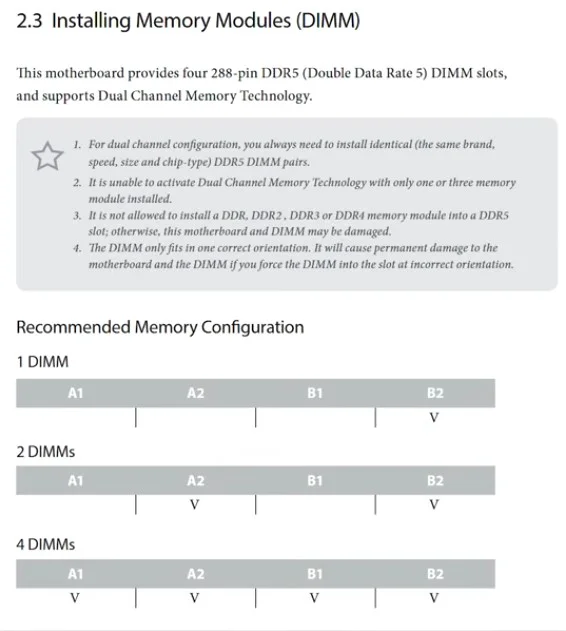 2.3 Installing Memory Modules (DIMM)

This motherboard provides four 288-pin DDR5 (Double Data Rate 5) DIMM slots, and supports Dual Channel Memory Technology.

1. For dual channel configuration, you always need to install identical (the same brand, speed, size and chip-type) DDR5 DIMM pairs.
2. It is unable to activate Dual Channel Memory Technology with only one or three memory module installed.
3. It is not allowed to install a DDR, DDR2 , DDR3 or DDR4 memory module into a DDR5 slot; otherwise, this motherboard and DIMM may be damaged.
4. The DIMM only fits in one correct orientation. It will cause permanent damage to the motherboard and the DIMM if you force the DIMM into the slot at incorrect orientation.

Recommended Memory Configuration

1 DIMM

| A1 | A2 | B1 | B2 |
|---|---|---|---|
|  |  |  | V |

2 DIMMs

| A1 | A2 | B1 | B2 |
|---|---|---|---|
|  | V |  | V |

4 DIMMs

| A1 | A2 | B1 | B2 |
|---|---|---|---|
| V | V | V | V |